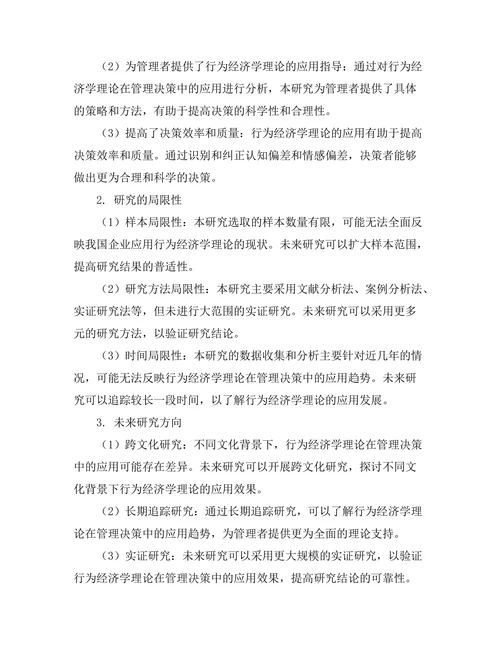 （2）为管理者提供了行为经济学理论的应用指导：通过对行为经济学理论在管理决策中的应用进行分析，本研究为管理者提供了具体的策略和方法，有助于提高决策的科学性和合理性。

（3）提高了决策效率和质量：行为经济学理论的应用有助于提高决策效率和质量。通过识别和纠正认知偏差和情感偏差，决策者能够做出更为合理和科学的决策。

2. 研究的局限性

（1）样本局限性：本研究选取的样本数量有限，可能无法全面反映我国企业应用行为经济学理论的现状。未来研究可以扩大样本范围，提高研究结果的普适性。

（2）研究方法局限性：本研究主要采用文献分析法、案例分析法、实证研究法等，但未进行大范围的实证研究。未来研究可以采用更多元的研究方法，以验证研究结论。

（3）时间局限性：本研究的数据收集和分析主要针对近几年的情况，可能无法反映行为经济学理论在管理决策中的应用趋势。未来研究可以追踪较长一段时间，以了解行为经济学理论的应用发展。

3. 未来研究方向

（1）跨文化研究：不同文化背景下，行为经济学理论在管理决策中的应用可能存在差异。未来研究可以开展跨文化研究，探讨不同文化背景下行为经济学理论的应用效果。

（2）长期追踪研究：通过长期追踪研究，可以了解行为经济学理论在管理决策中的应用趋势，为管理者提供更为全面的理论支持。

（3）实证研究：未来研究可以采用更大规模的实证研究，以验证行为经济学理论在管理决策中的应用效果，提高研究结论的可靠性。